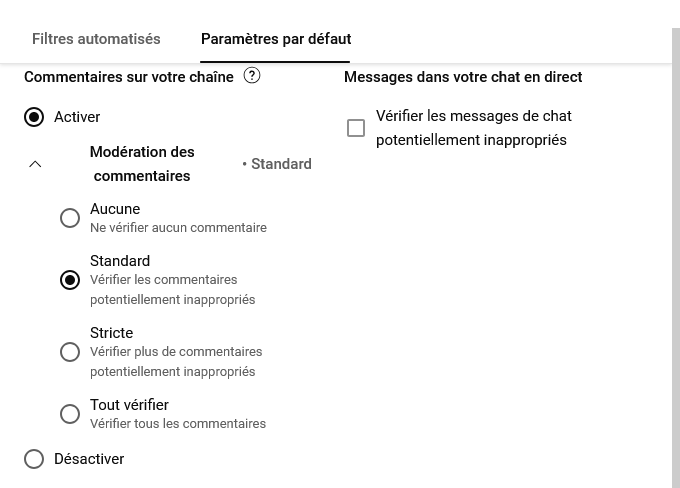 Filtres automatisés Paramètres par défaut

Commentaires sur votre chaîne ?

Activer

Modération des commentaires • Standard

Aucune
Ne vérifier aucun commentaire

Standard
Vérifier les commentaires potentiellement inappropriés

Stricte
Vérifier plus de commentaires potentiellement inappropriés

Tout vérifier
Vérifier tous les commentaires

Désactiver

Messages dans votre chat en direct

Vérifier les messages de chat potentiellement inappropriés